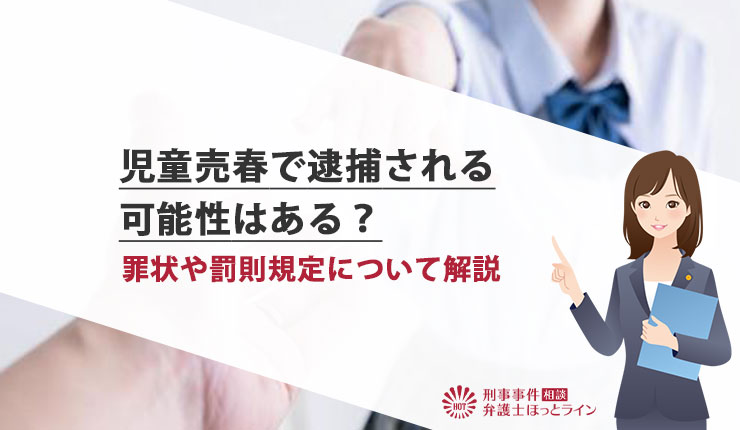 児童売春で逮捕される
可能性はある？
罪状や罰則規定について解説

HOT
刑事事件 相談
弁護士ほっとライン